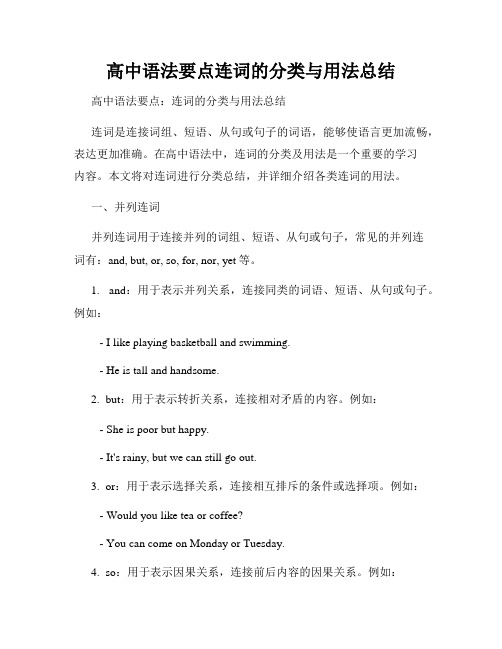 高中语法要点连词的分类与用法总结

高中语法要点：连词的分类与用法总结

连词是连接词组、短语、从句或句子的词语，能够使语言更加流畅，表达更加准确。在高中语法中，连词的分类及用法是一个重要的学习内容。本文将对连词进行分类总结，并详细介绍各类连词的用法。

一、并列连词

并列连词用于连接并列的词组、短语、从句或句子，常见的并列连词有：and, but, or, so, for, nor, yet 等。

1. and：用于表示并列关系，连接同类的词语、短语、从句或句子。例如：

- I like playing basketball and swimming.

- He is tall and handsome.

2. but：用于表示转折关系，连接相对矛盾的内容。例如：

- She is poor but happy.

- It's rainy, but we can still go out.

3. or：用于表示选择关系，连接相互排斥的条件或选择项。例如：

- Would you like tea or coffee?

- You can come on Monday or Tuesday.

4. so：用于表示因果关系，连接前后内容的因果关系。例如：